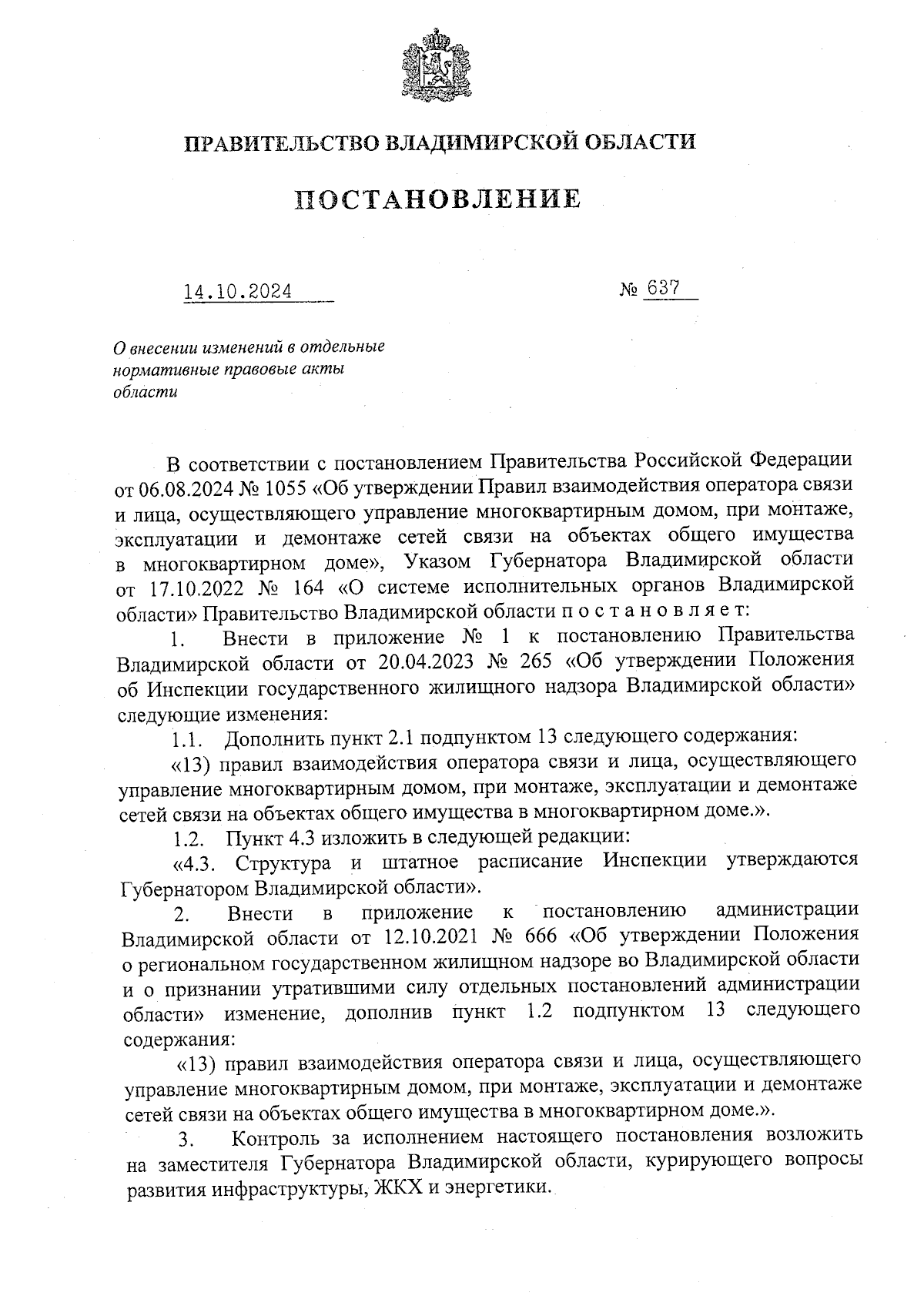 ПРАВИТЕЛЬСТВО ВЛАДИМИРСКОЙ ОБЛАСТИ

ПОСТАНОВЛЕНИЕ

14.10.2024

№ 637

О внесении изменений в отдельные нормативные правовые акты области

В соответствии с постановлением Правительства Российской Федерации от 06.08.2024 № 1055 «Об утверждении Правил взаимодействия оператора связи и лица, осуществляющего управление многоквартирным домом, при монтаже, эксплуатации и демонтаже сетей связи на объектах общего имущества в многоквартирном доме», Указом Губернатора Владимирской области от 17.10.2022 № 164 «О системе исполнительных органов Владимирской области» Правительство Владимирской области п о с т а н о в л я е т:

1. Внести в приложение № 1 к постановлению Правительства Владимирской области от 20.04.2023 № 265 «Об утверждении Положения об Инспекции государственного жилищного надзора Владимирской области» следующие изменения:

1.1. Дополнить пункт 2.1 подпунктом 13 следующего содержания:

«13) правил взаимодействия оператора связи и лица, осуществляющего управление многоквартирным домом, при монтаже, эксплуатации и демонтаже сетей связи на объектах общего имущества в многоквартирном доме.».

1.2. Пункт 4.3 изложить в следующей редакции:

«4.3. Структура и штатное расписание Инспекции утверждаются Губернатором Владимирской области».

2. Внести в приложение к постановлению администрации Владимирской области от 12.10.2021 № 666 «Об утверждении Положения о региональном государственном жилищном надзоре во Владимирской области и о признании утратившими силу отдельных постановлений администрации области» изменение, дополнив пункт 1.2 подпунктом 13 следующего содержания:

«13) правил взаимодействия оператора связи и лица, осуществляющего управление многоквартирным домом, при монтаже, эксплуатации и демонтаже сетей связи на объектах общего имущества в многоквартирном доме.».

3. Контроль за исполнением настоящего постановления возложить на заместителя Губернатора Владимирской области, курирующего вопросы развития инфраструктуры, ЖКХ и энергетики.